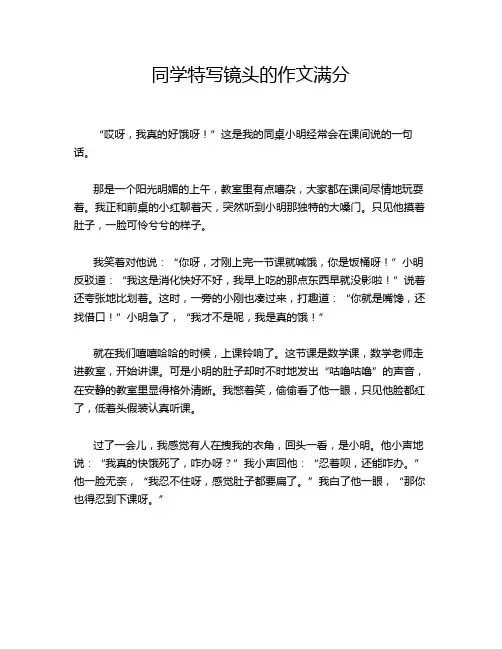 同学特写镜头的作文满分

“哎呀，我真的好饿呀！”这是我的同桌小明经常会在课间说的一句话。

那是一个阳光明媚的上午，教室里有点嘈杂，大家都在课间尽情地玩耍着。我正和前桌的小红聊着天，突然听到小明那独特的大嗓门。只见他摸着肚子，一脸可怜兮兮的样子。

我笑着对他说：“你呀，才刚上完一节课就喊饿，你是饭桶呀！”小明反驳道：“我这是消化快好不好，我早上吃的那点东西早就没影啦！”说着还夸张地比划着。这时，一旁的小刚也凑过来，打趣道：“你就是嘴馋，还找借口！”小明急了，“我才不是呢，我是真的饿！”

就在我们嘻嘻哈哈的时候，上课铃响了。这节课是数学课，数学老师走进教室，开始讲课。可是小明的肚子却时不时地发出“咕噜咕噜”的声音，在安静的教室里显得格外清晰。我憋着笑，偷偷看了他一眼，只见他脸都红了，低着头假装认真听课。

过了一会儿，我感觉有人在拽我的衣角，回头一看，是小明。他小声地说：“我真的快饿死了，咋办呀？”我小声回他：“忍着呗，还能咋办。”他一脸无奈，“我忍不住呀，感觉肚子都要扁了。”我白了他一眼，“那你也得忍到下课呀。”